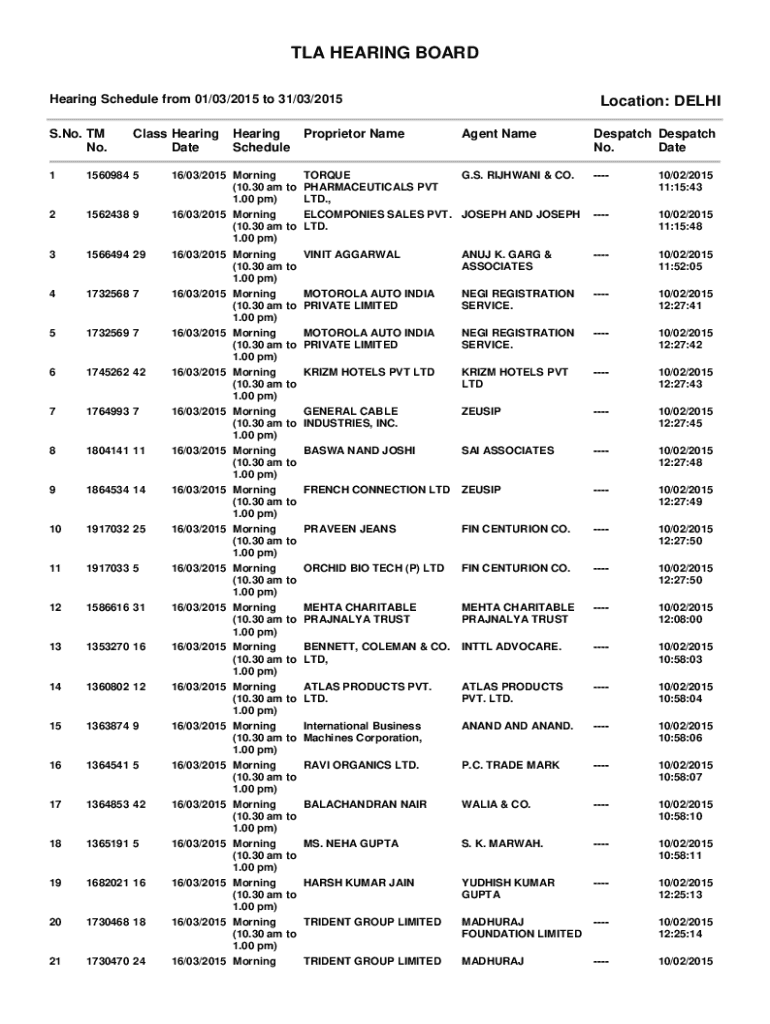 TLA HEARING BOARD

Hearing Schedule from 01/03/2015 to 31/03/2015

Location: DELHI

| S.No. | TM No. | Class | Hearing Date | Hearing Schedule | Proprietor Name | Agent Name | Despatch No. | Despatch Date |
|---|---|---|---|---|---|---|---|---|
| 1 | 1560984 | 5 | 16/03/2015 | Morning (10.30 am to 1.00 pm) | TORQUE PHARMACEUTICALS PVT LTD., | G.S. RIJHWANI & CO. | ---- | 10/02/2015 11:15:43 |
| 2 | 1562438 | 9 | 16/03/2015 | Morning (10.30 am to 1.00 pm) | ELCOMPONIES SALES PVT. LTD. | JOSEPH AND JOSEPH | ---- | 10/02/2015 11:15:48 |
| 3 | 1566494 | 29 | 16/03/2015 | Morning (10.30 am to 1.00 pm) | VINIT AGGARWAL | ANUJ K. GARG & ASSOCIATES | ---- | 10/02/2015 11:52:05 |
| 4 | 1732568 | 7 | 16/03/2015 | Morning (10.30 am to 1.00 pm) | MOTOROLA AUTO INDIA PRIVATE LIMITED | NEGI REGISTRATION SERVICE. | ---- | 10/02/2015 12:27:41 |
| 5 | 1732569 | 7 | 16/03/2015 | Morning (10.30 am to 1.00 pm) | MOTOROLA AUTO INDIA PRIVATE LIMITED | NEGI REGISTRATION SERVICE. | ---- | 10/02/2015 12:27:42 |
| 6 | 1745262 | 42 | 16/03/2015 | Morning (10.30 am to 1.00 pm) | KRIZM HOTELS PVT LTD | KRIZM HOTELS PVT LTD | ---- | 10/02/2015 12:27:43 |
| 7 | 1764993 | 7 | 16/03/2015 | Morning (10.30 am to 1.00 pm) | GENERAL CABLE INDUSTRIES, INC. | ZEUSIP | ---- | 10/02/2015 12:27:45 |
| 8 | 1804141 | 11 | 16/03/2015 | Morning (10.30 am to 1.00 pm) | BASWA NAND JOSHI | SAI ASSOCIATES | ---- | 10/02/2015 12:27:48 |
| 9 | 1864534 | 14 | 16/03/2015 | Morning (10.30 am to 1.00 pm) | FRENCH CONNECTION LTD | ZEUSIP | ---- | 10/02/2015 12:27:49 |
| 10 | 1917032 | 25 | 16/03/2015 | Morning (10.30 am to 1.00 pm) | PRAVEEN JEANS | FIN CENTURION CO. | ---- | 10/02/2015 12:27:50 |
| 11 | 1917033 | 5 | 16/03/2015 | Morning (10.30 am to 1.00 pm) | ORCHID BIO TECH (P) LTD | FIN CENTURION CO. | ---- | 10/02/2015 12:27:50 |
| 12 | 1586616 | 31 | 16/03/2015 | Morning (10.30 am to 1.00 pm) | MEHTA CHARITABLE PRAJNALYA TRUST | MEHTA CHARITABLE PRAJNALYA TRUST | ---- | 10/02/2015 12:08:00 |
| 13 | 1353270 | 16 | 16/03/2015 | Morning (10.30 am to 1.00 pm) | BENNETT, COLEMAN & CO. LTD, | INTTL ADVOCARE. | ---- | 10/02/2015 10:58:03 |
| 14 | 1360802 | 12 | 16/03/2015 | Morning (10.30 am to 1.00 pm) | ATLAS PRODUCTS PVT. LTD. | ATLAS PRODUCTS PVT. LTD. | ---- | 10/02/2015 10:58:04 |
| 15 | 1363874 | 9 | 16/03/2015 | Morning (10.30 am to 1.00 pm) | International Business Machines Corporation, | ANAND AND ANAND. | ---- | 10/02/2015 10:58:06 |
| 16 | 1364541 | 5 | 16/03/2015 | Morning (10.30 am to 1.00 pm) | RAVI ORGANICS LTD. | P.C. TRADE MARK | ---- | 10/02/2015 10:58:07 |
| 17 | 1364853 | 42 | 16/03/2015 | Morning (10.30 am to 1.00 pm) | BALACHANDRAN NAIR | WALIA & CO. | ---- | 10/02/2015 10:58:10 |
| 18 | 1365191 | 5 | 16/03/2015 | Morning (10.30 am to 1.00 pm) | MS. NEHA GUPTA | S. K. MARWAH. | ---- | 10/02/2015 10:58:11 |
| 19 | 1682021 | 16 | 16/03/2015 | Morning (10.30 am to 1.00 pm) | HARSH KUMAR JAIN | YUDHISH KUMAR GUPTA | ---- | 10/02/2015 12:25:13 |
| 20 | 1730468 | 18 | 16/03/2015 | Morning (10.30 am to 1.00 pm) | TRIDENT GROUP LIMITED | MADHURAJ FOUNDATION LIMITED | ---- | 10/02/2015 12:25:14 |
| 21 | 1730470 | 24 | 16/03/2015 | Morning | TRIDENT GROUP LIMITED | MADHURAJ | ---- | 10/02/2015 |